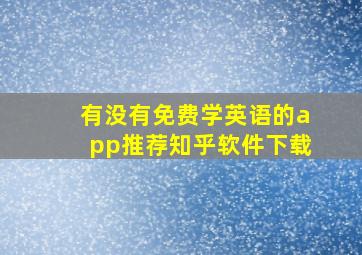 有没有免费学英语的app推荐知乎软件下载